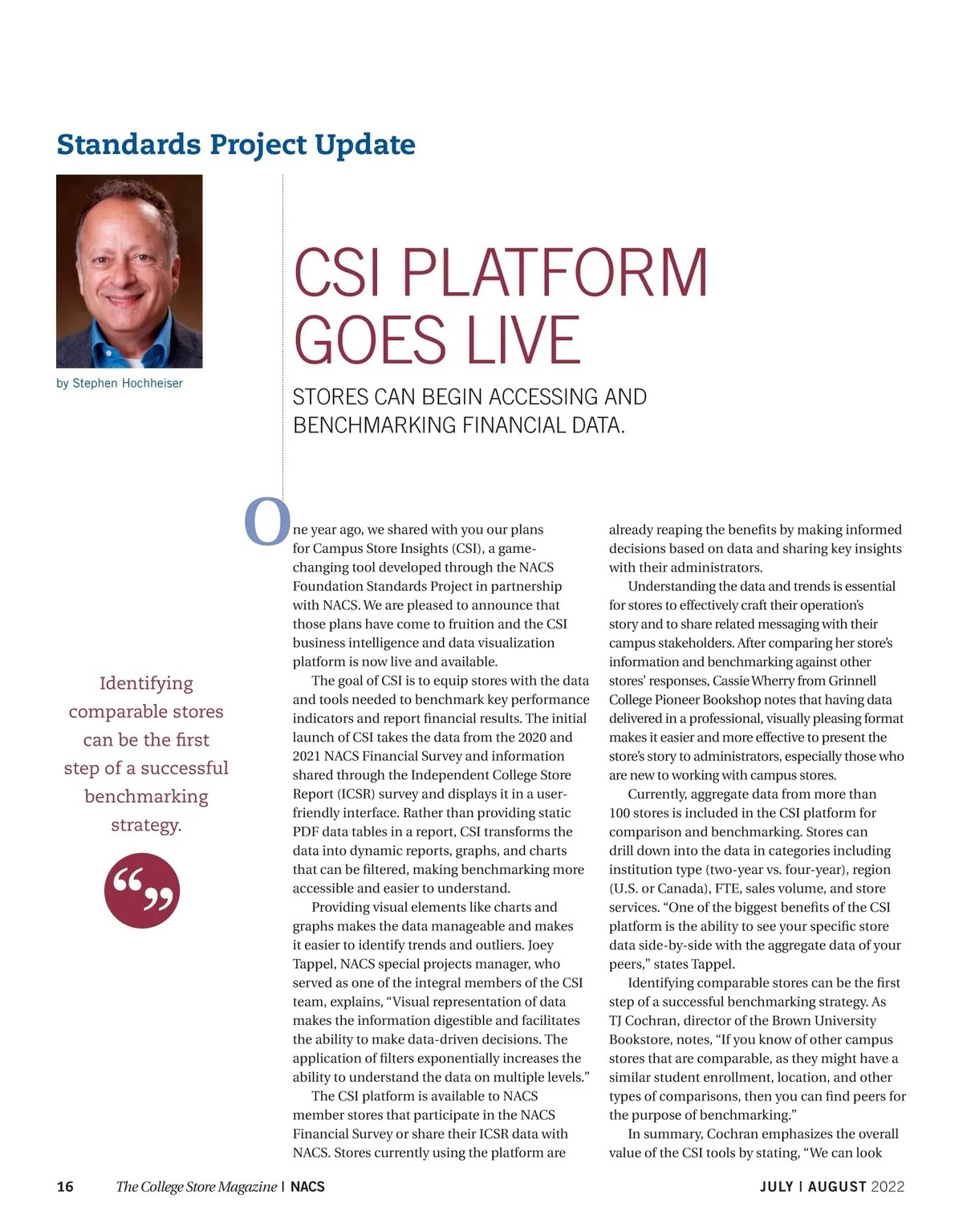 Standards Project Update

by Stephen Hochheiser

CSI PLATFORM GOES LIVE

STORES CAN BEGIN ACCESSING AND BENCHMARKING FINANCIAL DATA.

Identifying comparable stores can be the first step of a successful benchmarking strategy.

One year ago, we shared with you our plans for Campus Store Insights (CSI), a game-changing tool developed through the NACS Foundation Standards Project in partnership with NACS. We are pleased to announce that those plans have come to fruition and the CSI business intelligence and data visualization platform is now live and available.

The goal of CSI is to equip stores with the data and tools needed to benchmark key performance indicators and report financial results. The initial launch of CSI takes the data from the 2020 and 2021 NACS Financial Survey and information shared through the Independent College Store Report (ICSR) survey and displays it in a user-friendly interface. Rather than providing static PDF data tables in a report, CSI transforms the data into dynamic reports, graphs, and charts that can be filtered, making benchmarking more accessible and easier to understand.

Providing visual elements like charts and graphs makes the data manageable and makes it easier to identify trends and outliers. Joey Tappel, NACS special projects manager, who served as one of the integral members of the CSI team, explains, “Visual representation of data makes the information digestible and facilitates the ability to make data-driven decisions. The application of filters exponentially increases the ability to understand the data on multiple levels.”

The CSI platform is available to NACS member stores that participate in the NACS Financial Survey or share their ICSR data with NACS. Stores currently using the platform are already reaping the benefits by making informed decisions based on data and sharing key insights with their administrators.

Understanding the data and trends is essential for stores to effectively craft their operation’s story and to share related messaging with their campus stakeholders. After comparing her store’s information and benchmarking against other stores’ responses, Cassie Wherry from Grinnell College Pioneer Bookshop notes that having data delivered in a professional, visually pleasing format makes it easier and more effective to present the store’s story to administrators, especially those who are new to working with campus stores.

Currently, aggregate data from more than 100 stores is included in the CSI platform for comparison and benchmarking. Stores can drill down into the data in categories including institution type (two-year vs. four-year), region (U.S. or Canada), FTE, sales volume, and store services. “One of the biggest benefits of the CSI platform is the ability to see your specific store data side-by-side with the aggregate data of your peers,” states Tappel.

Identifying comparable stores can be the first step of a successful benchmarking strategy. As TJ Cochran, director of the Brown University Bookstore, notes, “If you know of other campus stores that are comparable, as they might have a similar student enrollment, location, and other types of comparisons, then you can find peers for the purpose of benchmarking.”

In summary, Cochran emphasizes the overall value of the CSI tools by stating, “We can look

16 The College Store Magazine | NACS JULY | AUGUST 2022